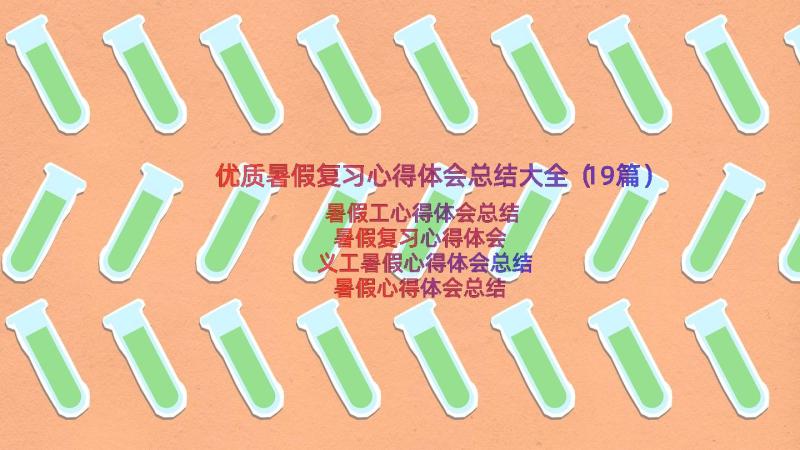 优质暑假复习心得体会总结大全（19篇）

暑假工心得体会总结
暑假复习心得体会
义工暑假心得体会总结
暑假心得体会总结